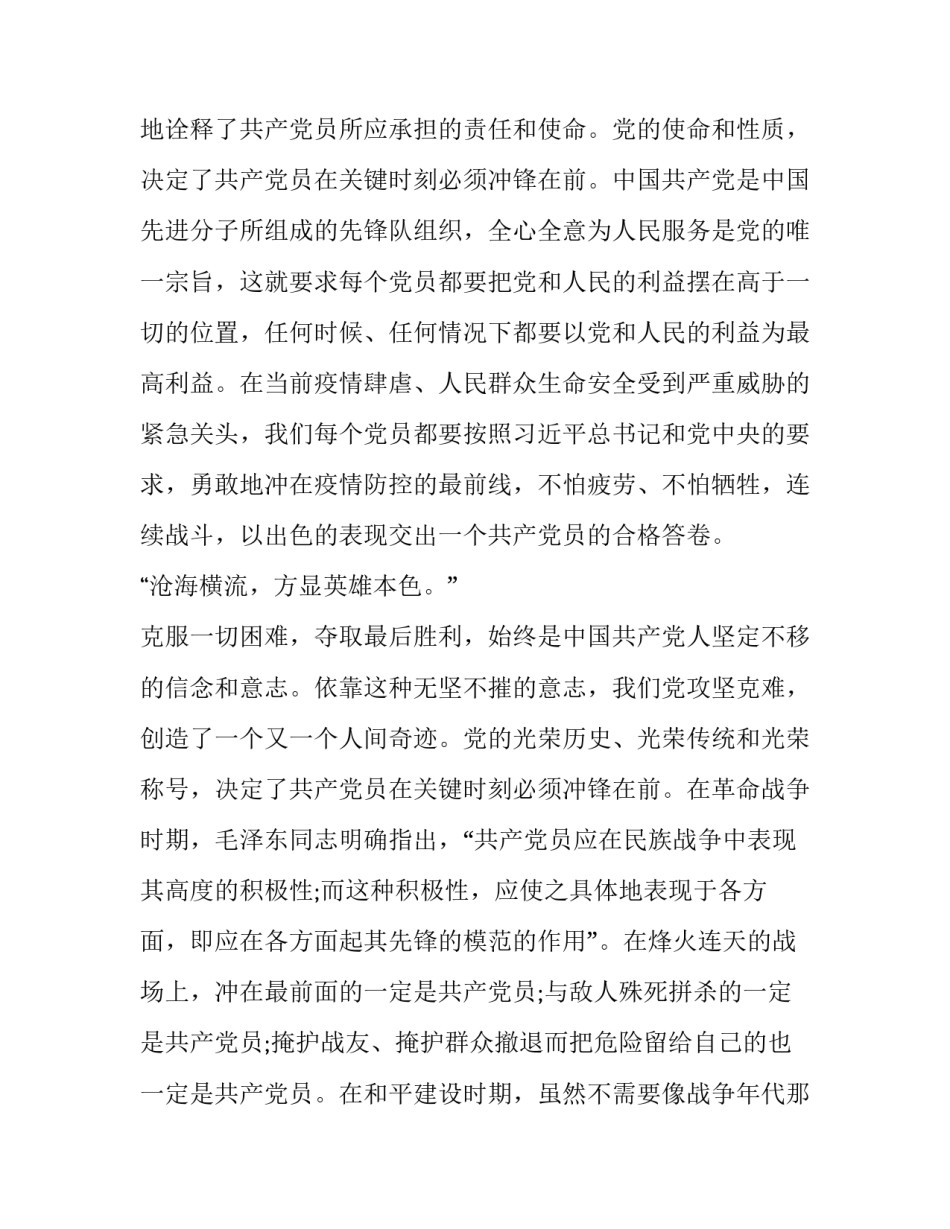 地诠释了共产党员所应承担的责任和使命。党的使命和性质，决定了共产党员在关键时刻必须冲锋在前。中国共产党是中国先进分子所组成的先锋队组织，全心全意为人民服务是党的唯一宗旨，这就要求每个党员都要把党和人民的利益摆在高于一切的位置，任何时候、任何情况下都要以党和人民的利益为最高利益。在当前疫情肆虐、人民群众生命安全受到严重威胁的紧急关头，我们每个党员都要按照习近平总书记和党中央的要求，勇敢地冲在疫情防控的最前线，不怕疲劳、不怕牺牲，连续战斗，以出色的表现交出一个共产党员的合格答卷。

“沧海横流，方显英雄本色。”

克服一切困难，夺取最后胜利，始终是中国共产党人坚定不移的信念和意志。依靠这种无坚不摧的意志，我们党攻坚克难，创造了一个又一个人间奇迹。党的光荣历史、光荣传统和光荣称号，决定了共产党员在关键时刻必须冲锋在前。在革命战争时期，毛泽东同志明确指出，“共产党员应在民族战争中表现其高度的积极性;而这种积极性，应使之具体地表现于各方面，即应在各方面起其先锋的模范的作用”。在烽火连天的战场上，冲在最前面的一定是共产党员;与敌人殊死拼杀的一定是共产党员;掩护战友、掩护群众撤退而把危险留给自己的也一定是共产党员。在和平建设时期，虽然不需要像战争年代那